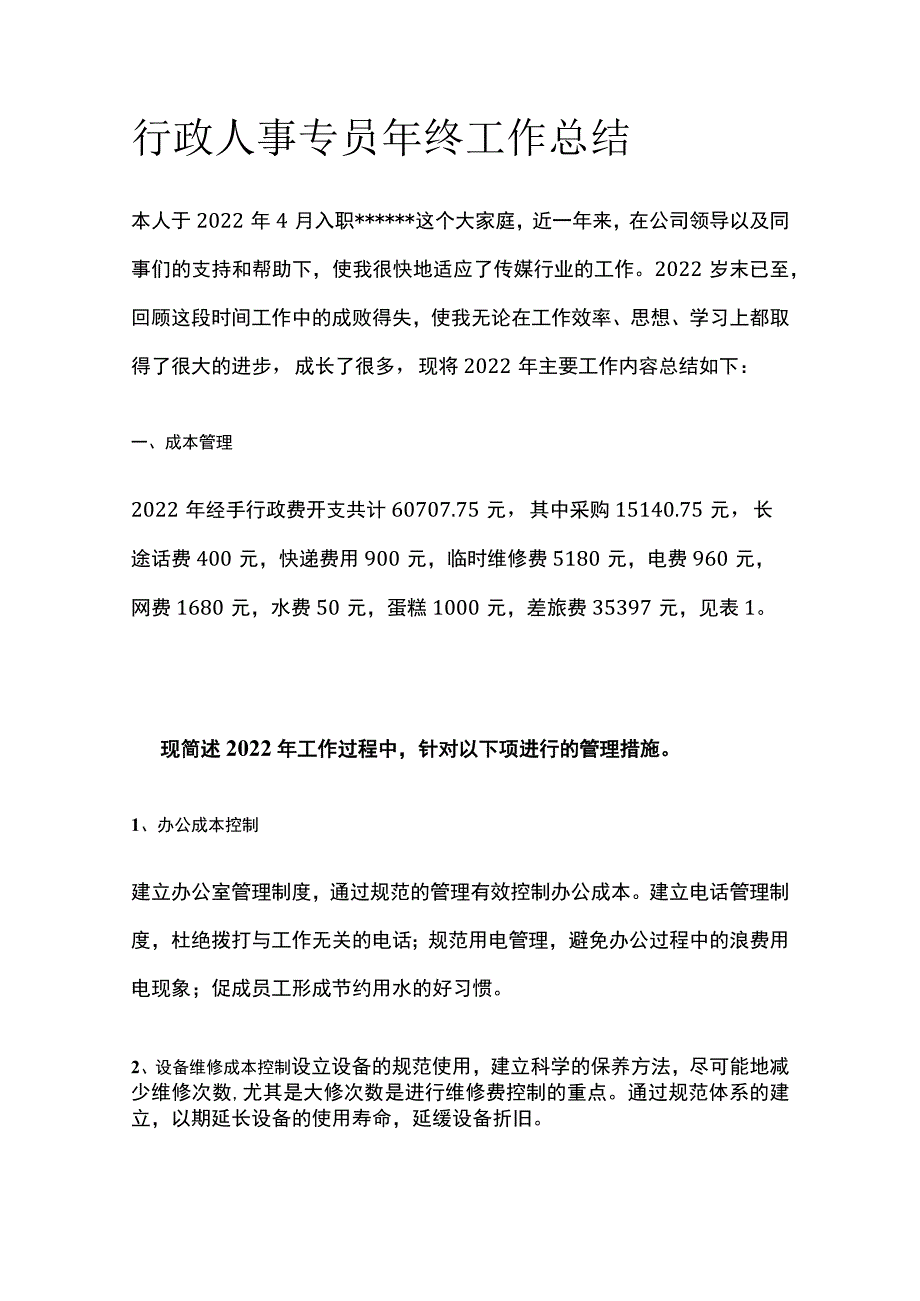 行政人事专员年终工作总结

本人于2022年4月入职******这个大家庭，近一年来，在公司领导以及同事们的支持和帮助下，使我很快地适应了传媒行业的工作。2022岁末已至，回顾这段时间工作中的成败得失，使我无论在工作效率、思想、学习上都取得了很大的进步，成长了很多，现将2022年主要工作内容总结如下：

一、成本管理

2022年经手行政费开支共计60707.75元，其中采购15140.75元，长途话费400元，快递费用900元，临时维修费5180元，电费960元，网费1680元，水费50元，蛋糕1000元，差旅费35397元，见表1。

现简述2022年工作过程中，针对以下项进行的管理措施。

1、办公成本控制

建立办公室管理制度，通过规范的管理有效控制办公成本。建立电话管理制度，杜绝拨打与工作无关的电话；规范用电管理，避免办公过程中的浪费用电现象；促成员工形成节约用水的好习惯。

2、设备维修成本控制设立设备的规范使用，建立科学的保养方法，尽可能地减少维修次数，尤其是大修次数是进行维修费控制的重点。通过规范体系的建立，以期延长设备的使用寿命，延缓设备折旧。